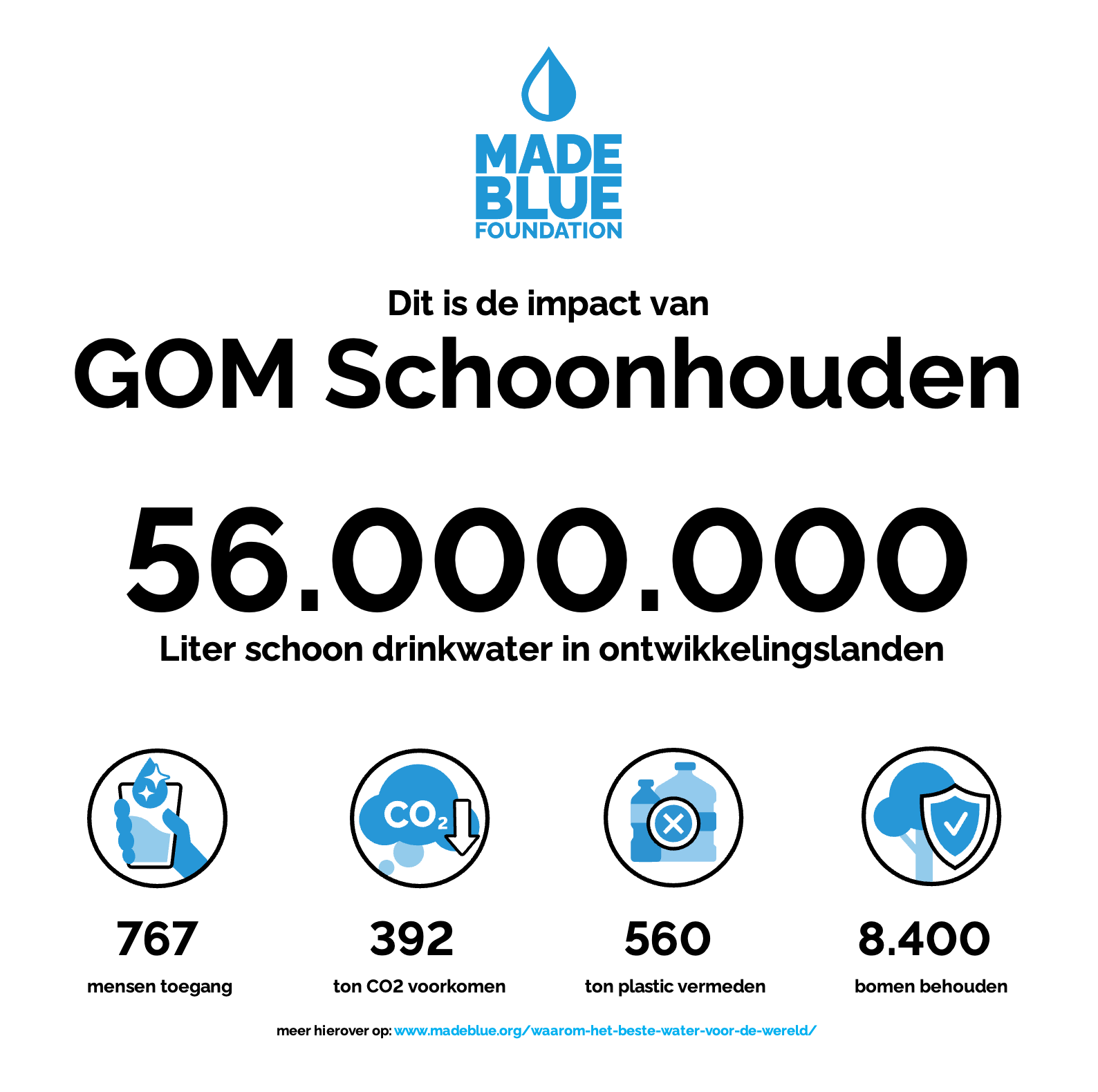 MADE
BLUE
FOUNDATION

Dit is de impact van

GOM Schoonhouden

56.000.000

Liter schoon drinkwater in ontwikkelingslanden

$CO_2$

767
mensen toegang

392
ton CO2 voorkomen

560
ton plastic vermeden

8.400
bomen behouden

meer hierover op: www.madeblue.org/waarom-het-beste-water-voor-de-wereld/